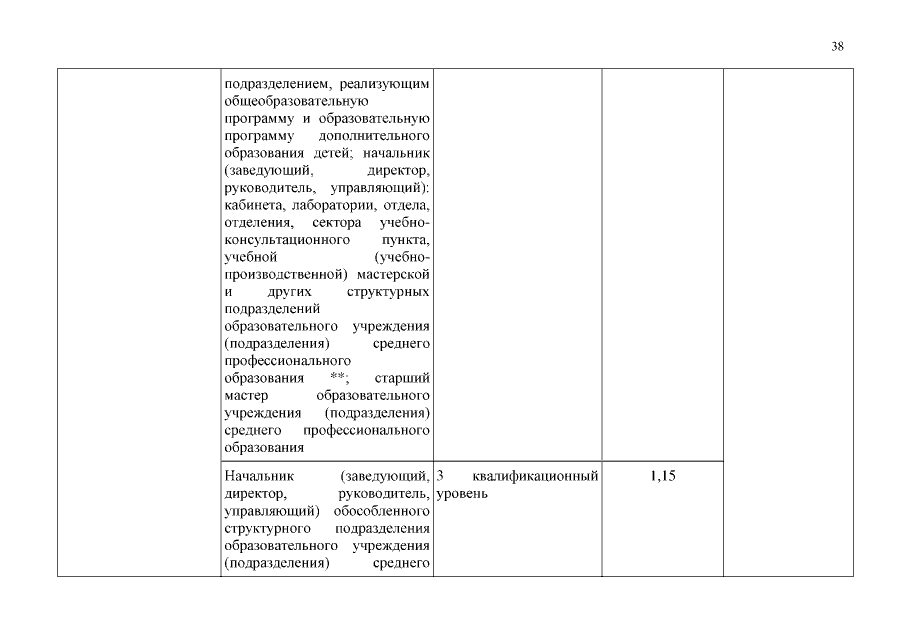 38

| | | | | |
|---|---|---|---|---|
| | подразделением, реализующим общеобразовательную программу и образовательную программу дополнительного образования детей; начальник (заведующий, директор, руководитель, управляющий): кабинета, лаборатории, отдела, отделения, сектора учебно-консультационного пункта, учебной (учебно-производственной) мастерской и других структурных подразделений образовательного учреждения (подразделения) среднего профессионального образования **; старший мастер образовательного учреждения (подразделения) среднего профессионального образования | | | |
| | Начальник (заведующий, директор, руководитель, управляющий) обособленного структурного подразделения образовательного учреждения (подразделения) среднего | 3 квалификационный уровень | 1,15 | |